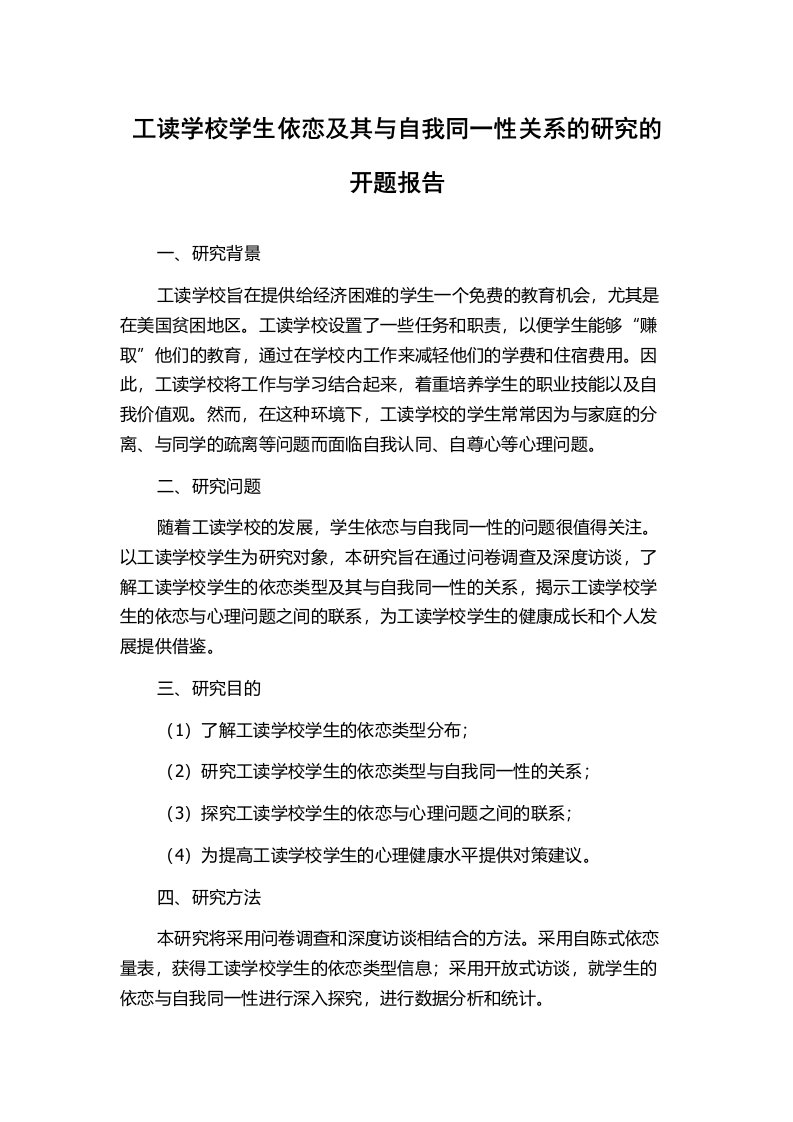 工读学校学生依恋及其与自我同一性关系的研究的开题报告

一、研究背景

工读学校旨在提供给经济困难的学生一个免费的教育机会，尤其是在美国贫困地区。工读学校设置了一些任务和职责，以便学生能够“赚取”他们的教育，通过在学校内工作来减轻他们的学费和住宿费用。因此，工读学校将工作与学习结合起来，着重培养学生的职业技能以及自我价值观。然而，在这种环境下，工读学校的学生常常因为与家庭的分离、与同学的疏离等问题而面临自我认同、自尊心等心理问题。

二、研究问题

随着工读学校的发展，学生依恋与自我同一性的问题很值得关注。以工读学校学生为研究对象，本研究旨在通过问卷调查及深度访谈，了解工读学校学生的依恋类型及其与自我同一性的关系，揭示工读学校学生的依恋与心理问题之间的联系，为工读学校学生的健康成长和个人发展提供借鉴。

三、研究目的

（1）了解工读学校学生的依恋类型分布；

（2）研究工读学校学生的依恋类型与自我同一性的关系；

（3）探究工读学校学生的依恋与心理问题之间的联系；

（4）为提高工读学校学生的心理健康水平提供对策建议。

四、研究方法

本研究将采用问卷调查和深度访谈相结合的方法。采用自陈式依恋量表，获得工读学校学生的依恋类型信息；采用开放式访谈，就学生的依恋与自我同一性进行深入探究，进行数据分析和统计。